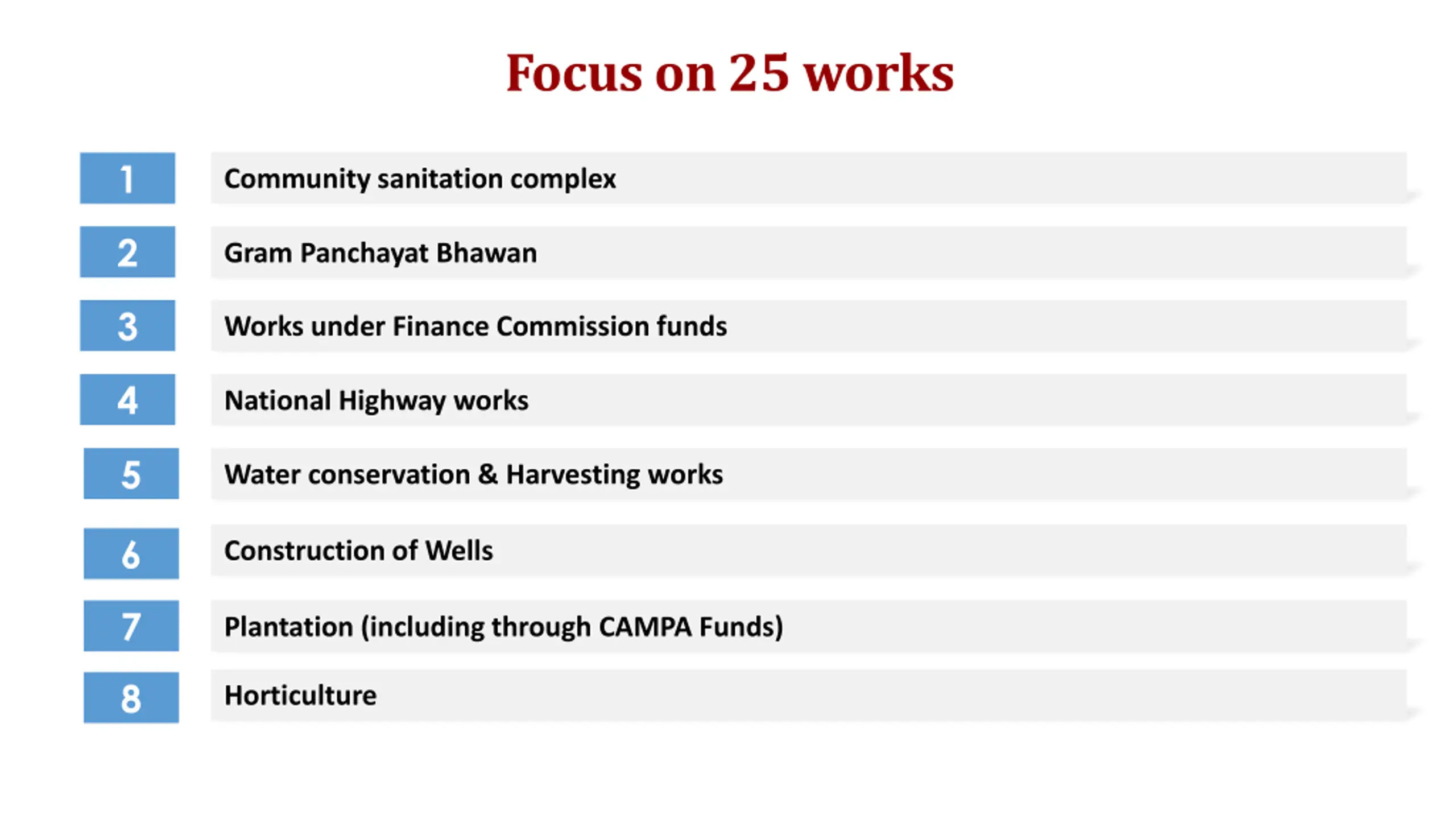 Focus on 25 works

1 Community sanitation complex

2 Gram Panchayat Bhawan

3 Works under Finance Commission funds

4 National Highway works

5 Water conservation & Harvesting works

6 Construction of Wells

7 Plantation (including through CAMPA Funds)

8 Horticulture